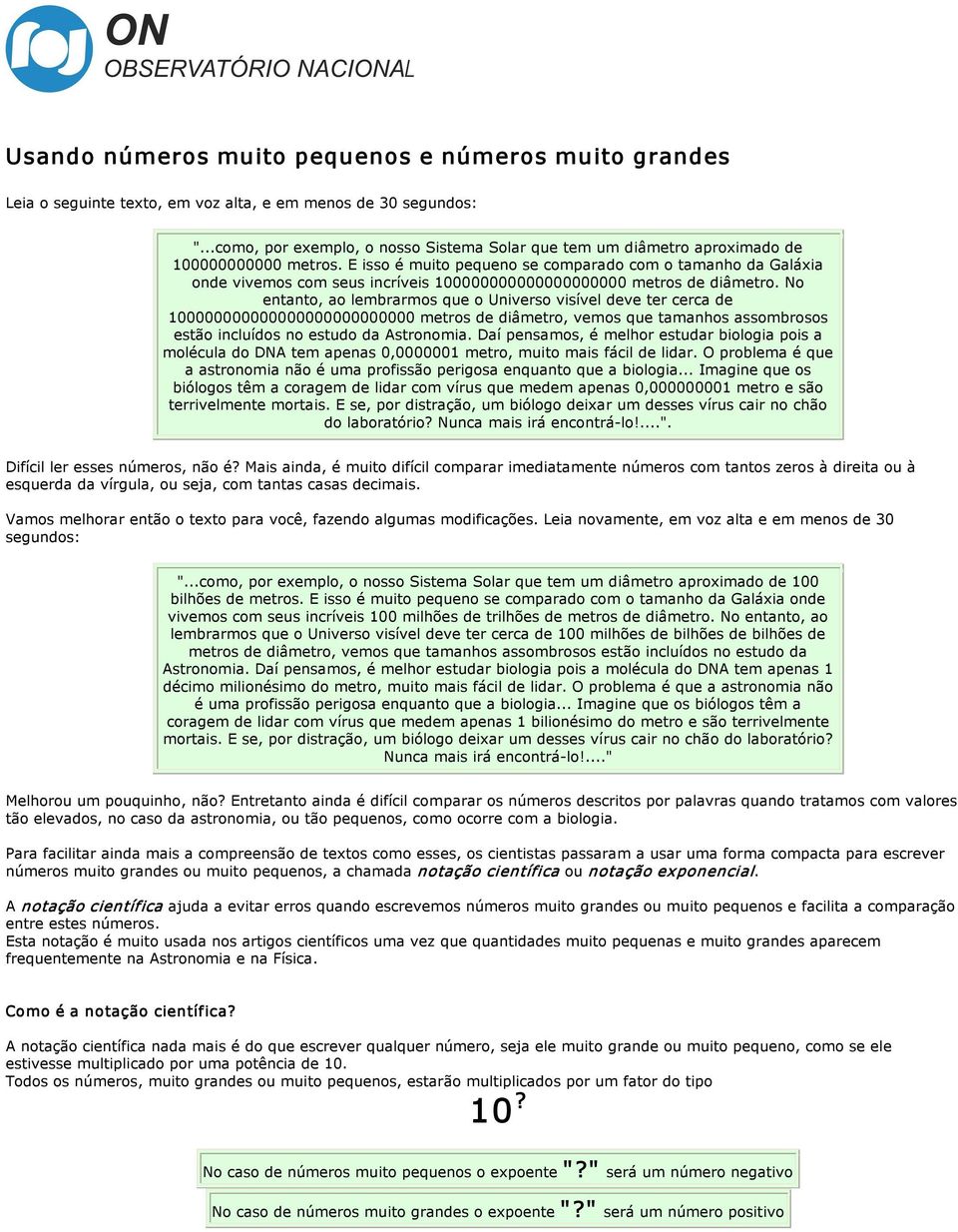 ON
OBSERVATÓRIO NACIONAL

Usando números muito pequenos e números muito grandes

Leia o seguinte texto, em voz alta, e em menos de 30 segundos:

"...como, por exemplo, o nosso Sistema Solar que tem um diâmetro aproximado de 100000000000 metros. E isso é muito pequeno se comparado com o tamanho da Galáxia onde vivemos com seus incríveis 100000000000000000000 metros de diâmetro. No entanto, ao lembrarmos que o Universo visível deve ter cerca de 100000000000000000000000000 metros de diâmetro, vemos que tamanhos assombrosos estão incluídos no estudo da Astronomia. Daí pensamos, é melhor estudar biologia pois a molécula do DNA tem apenas 0,0000001 metro, muito mais fácil de lidar. O problema é que a astronomia não é uma profissão perigosa enquanto que a biologia... Imagine que os biólogos têm a coragem de lidar com vírus que medem apenas 0,000000001 metro e são terrivelmente mortais. E se, por distração, um biólogo deixar um desses vírus cair no chão do laboratório? Nunca mais irá encontrá-lo!....".

Difícil ler esses números, não é? Mais ainda, é muito difícil comparar imediatamente números com tantos zeros à direita ou à esquerda da vírgula, ou seja, com tantas casas decimais.

Vamos melhorar então o texto para você, fazendo algumas modificações. Leia novamente, em voz alta e em menos de 30 segundos:

"...como, por exemplo, o nosso Sistema Solar que tem um diâmetro aproximado de 100 bilhões de metros. E isso é muito pequeno se comparado com o tamanho da Galáxia onde vivemos com seus incríveis 100 milhões de trilhões de metros de diâmetro. No entanto, ao lembrarmos que o Universo visível deve ter cerca de 100 milhões de bilhões de bilhões de metros de diâmetro, vemos que tamanhos assombrosos estão incluídos no estudo da Astronomia. Daí pensamos, é melhor estudar biologia pois a molécula do DNA tem apenas 1 décimo milionésimo do metro, muito mais fácil de lidar. O problema é que a astronomia não é uma profissão perigosa enquanto que a biologia... Imagine que os biólogos têm a coragem de lidar com vírus que medem apenas 1 bilionésimo do metro e são terrivelmente mortais. E se, por distração, um biólogo deixar um desses vírus cair no chão do laboratório? Nunca mais irá encontrá-lo!...."

Melhorou um pouquinho, não? Entretanto ainda é difícil comparar os números descritos por palavras quando tratamos com valores tão elevados, no caso da astronomia, ou tão pequenos, como ocorre com a biologia.

Para facilitar ainda mais a compreensão de textos como esses, os cientistas passaram a usar uma forma compacta para escrever números muito grandes ou muito pequenos, a chamada notação científica ou notação exponencial.

A notação científica ajuda a evitar erros quando escrevemos números muito grandes ou muito pequenos e facilita a comparação entre estes números.
Esta notação é muito usada nos artigos científicos uma vez que quantidades muito pequenas e muito grandes aparecem frequentemente na Astronomia e na Física.

Como é a notação científica?

A notação científica nada mais é do que escrever qualquer número, seja ele muito grande ou muito pequeno, como se ele estivesse multiplicado por uma potência de 10.
Todos os números, muito grandes ou muito pequenos, estarão multiplicados por um fator do tipo

$10^?$

No caso de números muito pequenos o expoente "?" será um número negativo

No caso de números muito grandes o expoente "?" será um número positivo